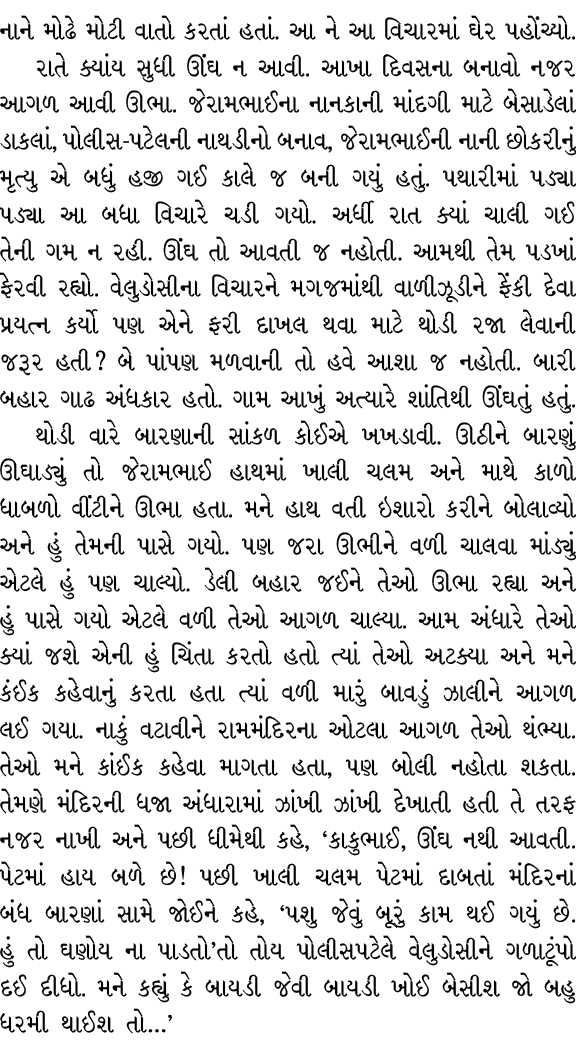 નાને મોઢે મોટી વાતો કરતાં હતાં. આ ને આ વિચારમાં ઘેર પહોંચ્યો.

રાતે ક્યાંય સુધી ઊંઘ ન આવી. આખા દિવસના બનાવો નજર આગળ આવી ઊભા. જેરામભાઈના નાનકાની માંદગી માટે બેસાડેલાં ડાકલાં, પોલીસ-પટેલની નાથડીનો બનાવ, જેરામભાઈની નાની છોકરીનું મૃત્યુ એ બધું હજી ગઈ કાલે જ બની ગયું હતું. પથારીમાં પડ્યા પડ્યા આ બધા વિચારે ચડી ગયો. અર્ધી રાત ક્યાં ચાલી ગઈ તેની ગમ ન રહી. ઊંઘ તો આવતી જ નહોતી. આમથી તેમ પડખાં ફેરવી રહ્યો. વેલુડોસીના વિચારને મગજમાંથી વાળીઝૂડીને ફેંકી દેવા પ્રયત્ન કર્યો પણ એને ફરી દાખલ થવા માટે થોડી રજા લેવાની જરૂર હતી? બે પાંપણ મળવાની તો હવે આશા જ નહોતી. બારી બહાર ગાઢ અંધકાર હતો. ગામ આખું અત્યારે શાંતિથી ઊંઘતું હતું.

થોડી વારે બારણાની સાંકળ કોઈએ ખખડાવી. ઊઠીને બારણું ઉઘાડ્યું તો જેરામભાઈ હાથમાં ખાલી ચલમ અને માથે કાળો ધાબળો વીંટીને ઊભા હતા. મને હાથ વતી ઇશારો કરીને બોલાવ્યો અને હું તેમની પાસે ગયો. પણ જરા ઊભીને વળી ચાલવા માંડ્યું એટલે હું પણ ચાલ્યો. ડેલી બહાર જઈને તેઓ ઊભા રહ્યા અને હું પાસે ગયો એટલે વળી તેઓ આગળ ચાલ્યા. આમ અંધારે તેઓ ક્યાં જશે એની હું ચિંતા કરતો હતો ત્યાં તેઓ અટક્યા અને મને કંઈક કહેવાનું કરતા હતા ત્યાં વળી મારું બાવડું ઝાલીને આગળ લઈ ગયા. નાકું વટાવીને રામમંદિરના ઓટલા આગળ તેઓ થંભ્યા. તેઓ મને કાંઈક કહેવા માગતા હતા, પણ બોલી નહોતા શકતા. તેમણે મંદિરની ધજા અંધારામાં ઝાંખી ઝાંખી દેખાતી હતી તે તરફ નજર નાખી અને પછી ધીમેથી કહે, ‘કાકુભાઈ, ઊંઘ નથી આવતી. પેટમાં હાય બળે છે! પછી ખાલી ચલમ પેટમાં દાબતાં મંદિરનાં બંધ બારણાં સામે જોઈને કહે, ‘પશુ જેવું બૂરું કામ થઈ ગયું છે. હું તો ઘણોય ના પાડતો’તો તોય પોલીસપટેલે વેલુડોસીને ગળાટૂંપો દઈ દીધો. મને કહ્યું કે બાયડી જેવી બાયડી ખોઈ બેસીશ જો બહુ ધરમી થાઈશ તો...’